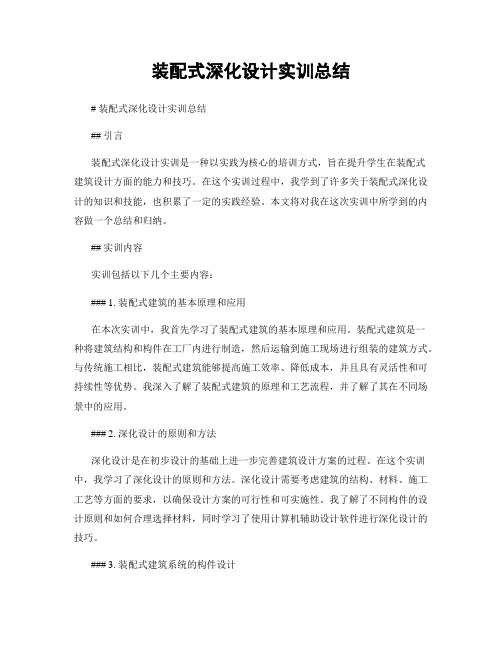 装配式深化设计实训总结

# 装配式深化设计实训总结

## 引言

装配式深化设计实训是一种以实践为核心的培训方式，旨在提升学生在装配式建筑设计方面的能力和技巧。在这个实训过程中，我学到了许多关于装配式深化设计的知识和技能，也积累了一定的实践经验。本文将对我在这次实训中所学到的内容做一个总结和归纳。

## 实训内容

实训包括以下几个主要内容：

### 1. 装配式建筑的基本原理和应用

在本次实训中，我首先学习了装配式建筑的基本原理和应用。装配式建筑是一种将建筑结构和构件在工厂内进行制造，然后运输到施工现场进行组装的建筑方式。与传统施工相比，装配式建筑能够提高施工效率、降低成本，并且具有灵活性和可持续性等优势。我深入了解了装配式建筑的原理和工艺流程，并了解了其在不同场景中的应用。

### 2. 深化设计的原则和方法

深化设计是在初步设计的基础上进一步完善建筑设计方案的过程。在这个实训中，我学习了深化设计的原则和方法。深化设计需要考虑建筑的结构、材料、施工工艺等方面的要求，以确保设计方案的可行性和可实施性。我了解了不同构件的设计原则和如何合理选择材料，同时学习了使用计算机辅助设计软件进行深化设计的技巧。

### 3. 装配式建筑系统的构件设计